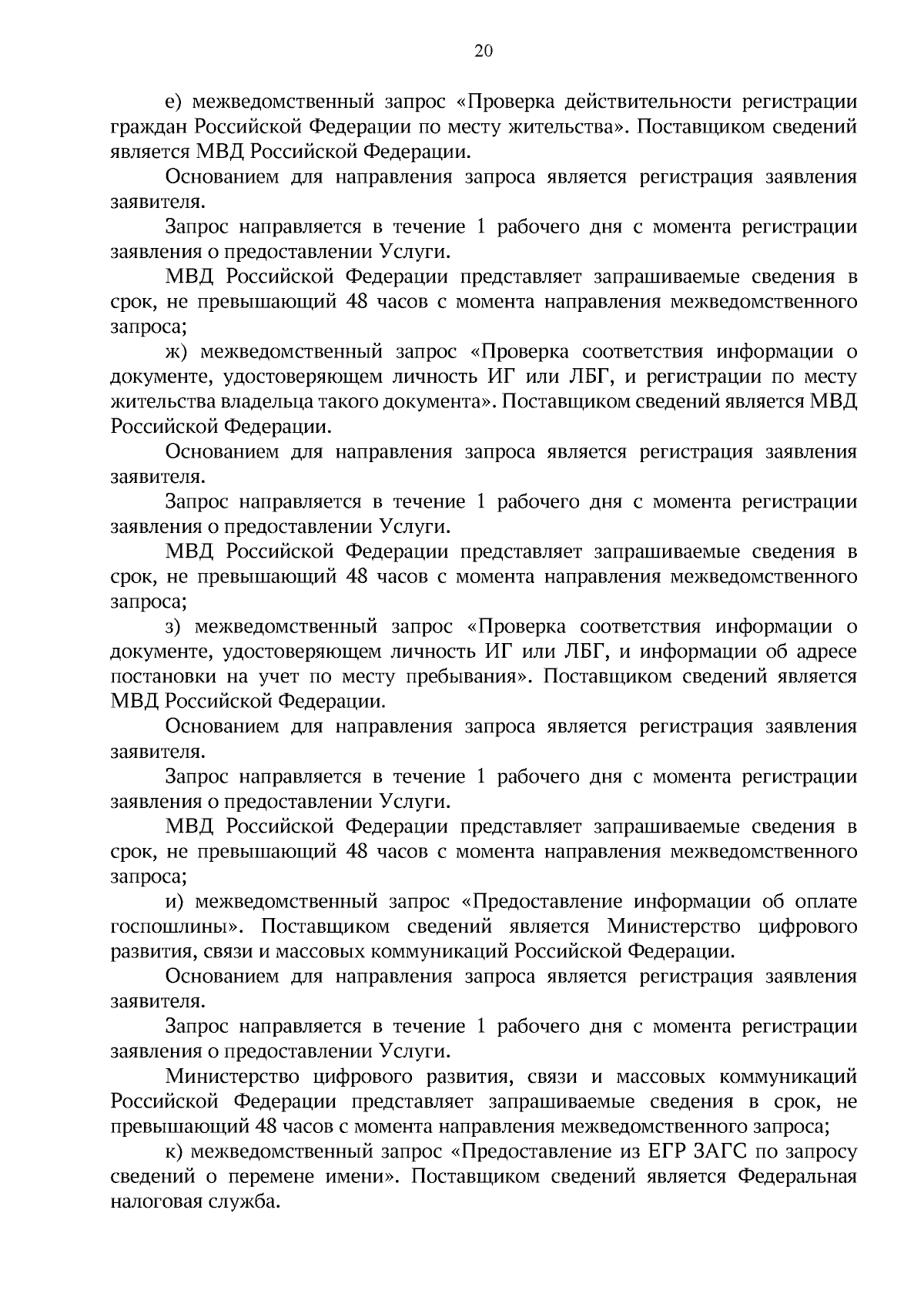 20

е) межведомственный запрос «Проверка действительности регистрации граждан Российской Федерации по месту жительства». Поставщиком сведений является МВД Российской Федерации.

Основанием для направления запроса является регистрация заявления заявителя.

Запрос направляется в течение 1 рабочего дня с момента регистрации заявления о предоставлении Услуги.

МВД Российской Федерации представляет запрашиваемые сведения в срок, не превышающий 48 часов с момента направления межведомственного запроса;

ж) межведомственный запрос «Проверка соответствия информации о документе, удостоверяющем личность ИГ или ЛБГ, и регистрации по месту жительства владельца такого документа». Поставщиком сведений является МВД Российской Федерации.

Основанием для направления запроса является регистрация заявления заявителя.

Запрос направляется в течение 1 рабочего дня с момента регистрации заявления о предоставлении Услуги.

МВД Российской Федерации представляет запрашиваемые сведения в срок, не превышающий 48 часов с момента направления межведомственного запроса;

з) межведомственный запрос «Проверка соответствия информации о документе, удостоверяющем личность ИГ или ЛБГ, и информации об адресе постановки на учет по месту пребывания». Поставщиком сведений является МВД Российской Федерации.

Основанием для направления запроса является регистрация заявления заявителя.

Запрос направляется в течение 1 рабочего дня с момента регистрации заявления о предоставлении Услуги.

МВД Российской Федерации представляет запрашиваемые сведения в срок, не превышающий 48 часов с момента направления межведомственного запроса;

и) межведомственный запрос «Предоставление информации об оплате госпошлины». Поставщиком сведений является Министерство цифрового развития, связи и массовых коммуникаций Российской Федерации.

Основанием для направления запроса является регистрация заявления заявителя.

Запрос направляется в течение 1 рабочего дня с момента регистрации заявления о предоставлении Услуги.

Министерство цифрового развития, связи и массовых коммуникаций Российской Федерации представляет запрашиваемые сведения в срок, не превышающий 48 часов с момента направления межведомственного запроса;

к) межведомственный запрос «Предоставление из ЕГР ЗАГС по запросу сведений о перемене имени». Поставщиком сведений является Федеральная налоговая служба.